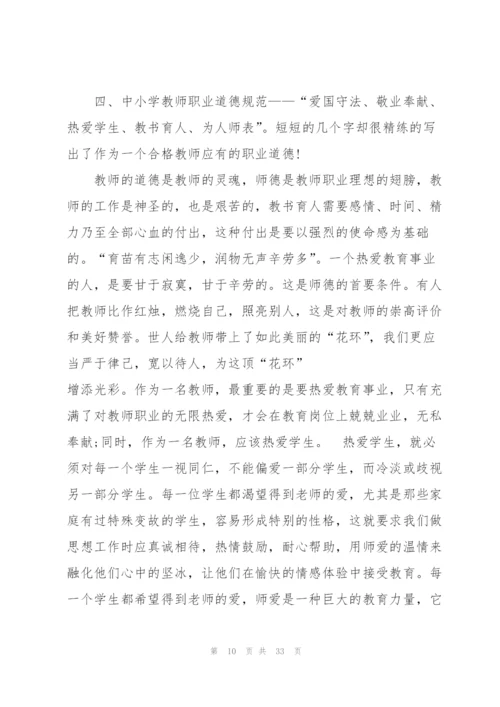 四、中小学教师职业道德规范——“爱国守法、敬业奉献、热爱学生、教书育人、为人师表”。短短的几个字却很精练的写出了作为一个合格教师应有的职业道德!

教师的道德是教师的灵魂，师德是教师职业理想的翅膀，教师的工作是神圣的，也是艰苦的，教书育人需要感情、时间、精力乃至全部心血的付出，这种付出是要以强烈的使命感为基础的。“育苗有志闲逸少，润物无声辛劳多”。一个热爱教育事业的人，是要甘于寂寞，甘于辛劳的。这是师德的首要条件。有人把教师比作红烛，燃烧自己，照亮别人，这是对教师的崇高评价和美好赞誉。世人给教师带上了如此美丽的“花环”，我们更应当严于律己，宽以待人，为这顶“花环”

增添光彩。作为一名教师，最重要的是要热爱教育事业，只有充满了对教师职业的无限热爱，才会在教育岗位上兢兢业业，无私奉献;同时，作为一名教师，应该热爱学生。 热爱学生，就必须对每一个学生一视同仁，不能偏爱一部分学生，而冷淡或歧视另一部分学生。每一位学生都渴望得到老师的爱，尤其是那些家庭有过特殊变故的学生，容易形成特别的性格，这就要求我们做思想工作时应真诚相待，热情鼓励，耐心帮助，用师爱的温情来融化他们心中的坚冰，让他们在愉快的情感体验中接受教育。每一个学生都希望得到老师的爱，师爱是一种巨大的教育力量，它

第 10 页 共 33 页